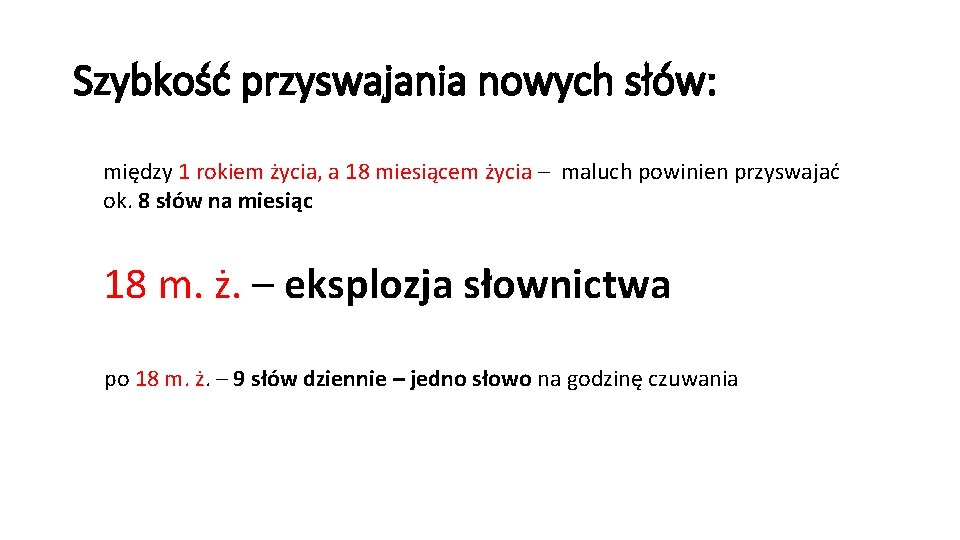 Szybkość przyswajania nowych słów:

między 1 rokiem życia, a 18 miesiącem życia – maluch powinien przyswajać ok. 8 słów na miesiąc

18 m. ż. – eksplozja słownictwa

po 18 m. ż. – 9 słów dziennie – jedno słowo na godzinę czuwania